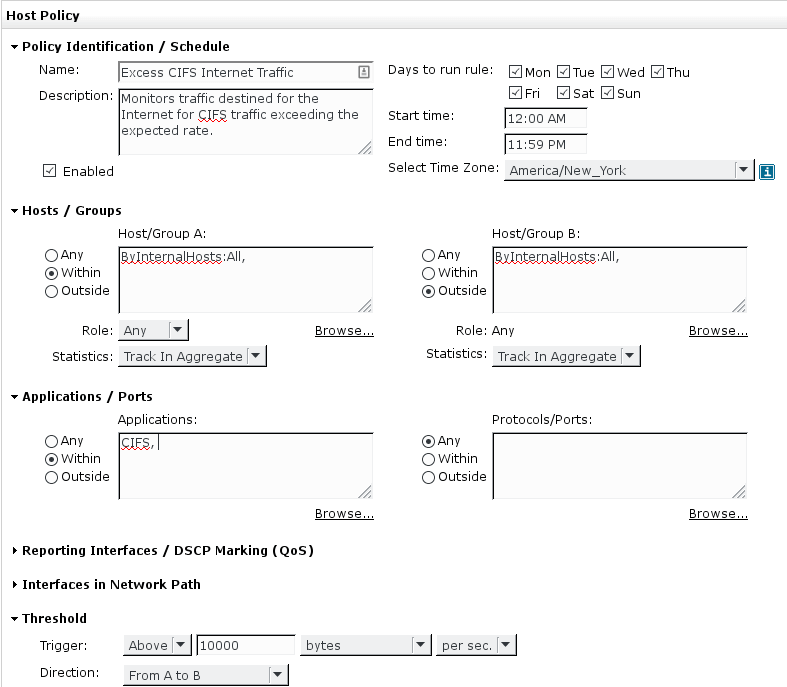 Host Policy

Policy Identification / Schedule

Name: Excess CIFS Internet Traffic

Description: Monitors traffic destined for the Internet for CIFS traffic exceeding the expected rate.

Enabled

Days to run rule: Mon Tue Wed Thu Fri Sat Sun

Start time: 12:00 AM

End time: 11:59 PM

Select Time Zone: America/New_York

Hosts / Groups

Host/Group A:

Any
Within
Outside

ByInternalHosts:All,

Role: Any

Browse...

Statistics: Track In Aggregate

Host/Group B:

Any
Within
Outside

ByInternalHosts:All,

Role: Any

Browse...

Statistics: Track In Aggregate

Applications / Ports

Applications:

Any
Within
Outside

CIFS,

Browse...

Protocols/Ports:

Any
Within
Outside

Browse...

Reporting Interfaces / DSCP Marking (QoS)

Interfaces in Network Path

Threshold

Trigger: Above 10000 bytes per sec.

Direction: From A to B